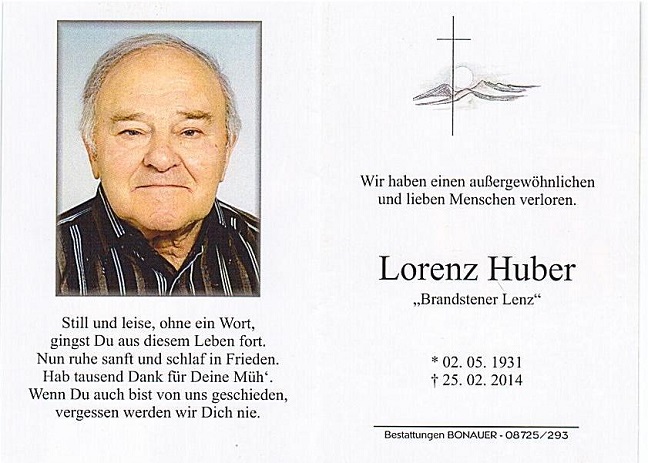 Still und leise, ohne ein Wort,
gingst Du aus diesem Leben fort.
Nun ruhe sanft und schlaf in Frieden.
Hab tausend Dank für Deine Müh‘.
Wenn Du auch bist von uns geschieden,
vergessen werden wir Dich nie.

Wir haben einen außergewöhnlichen
und lieben Menschen verloren.

Lorenz Huber
„Brandstener Lenz“

* 02. 05. 1931
† 25. 02. 2014

Bestattungen BONAUER - 08725/293